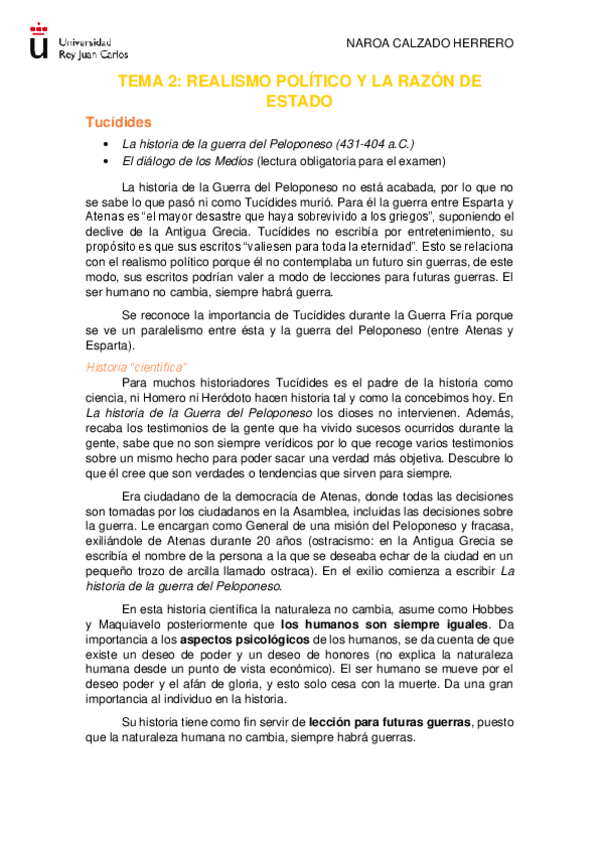 Universidad Rey Juan Carlos

NAROA CALZADO HERRERO

TEMA 2: REALISMO POLÍTICO Y LA RAZÓN DE ESTADO

Tucídides

• La historia de la guerra del Peloponeso (431-404 a.C.)
• El diálogo de los Medios (lectura obligatoria para el examen)

La historia de la Guerra del Peloponeso no está acabada, por lo que no se sabe lo que pasó ni como Tucídides murió. Para él la guerra entre Esparta y Atenas es "el mayor desastre que haya sobrevivido a los griegos", suponiendo el declive de la Antigua Grecia. Tucídides no escribía por entretenimiento, su propósito es que sus escritos "valiesen para toda la eternidad". Esto se relaciona con el realismo político porque él no contemplaba un futuro sin guerras, de este modo, sus escritos podrían valer a modo de lecciones para futuras guerras. El ser humano no cambia, siempre habrá guerra.

Se reconoce la importancia de Tucídides durante la Guerra Fría porque se ve un paralelismo entre ésta y la guerra del Peloponeso (entre Atenas y Esparta).

Historia "científica"

Para muchos historiadores Tucídides es el padre de la historia como ciencia, ni Homero ni Heródoto hacen historia tal y como la concebimos hoy. En La historia de la Guerra del Peloponeso los dioses no intervienen. Además, recaba los testimonios de la gente que ha vivido sucesos ocurridos durante la gente, sabe que no son siempre verídicos por lo que recoge varios testimonios sobre un mismo hecho para poder sacar una verdad más objetiva. Descubre lo que él cree que son verdades o tendencias que sirven para siempre.

Era ciudadano de la democracia de Atenas, donde todas las decisiones son tomadas por los ciudadanos en la Asamblea, incluidas las decisiones sobre la guerra. Le encargan como General de una misión del Peloponeso y fracasa, exiliándole de Atenas durante 20 años (ostracismo: en la Antigua Grecia se escribía el nombre de la persona a la que se deseaba echar de la ciudad en un pequeño trozo de arcilla llamado ostraca). En el exilio comienza a escribir La historia de la guerra del Peloponeso.

En esta historia científica la naturaleza no cambia, asume como Hobbes y Maquiavelo posteriormente que los humanos son siempre iguales. Da importancia a los aspectos psicológicos de los humanos, se da cuenta de que existe un deseo de poder y un deseo de honores (no explica la naturaleza humana desde un punto de vista económico). El ser humano se mueve por el deseo poder y el afán de gloria, y esto solo cesa con la muerte. Da una gran importancia al individuo en la historia.

Su historia tiene como fin servir de lección para futuras guerras, puesto que la naturaleza humana no cambia, siempre habrá guerras.